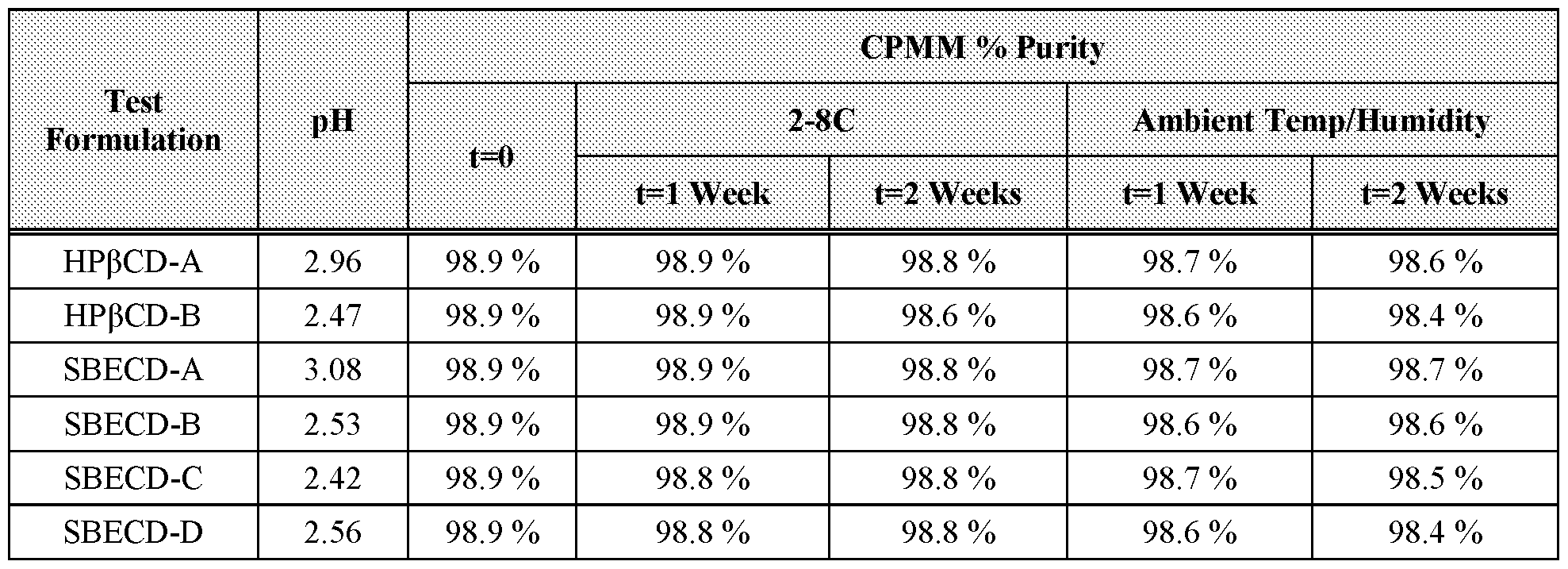 | Test Formulation | pH | CPMM % Purity | | | | |
|---|---|---|---|---|---|---|
| | | t=0 | 2-8C | | Ambient Temp/Humidity | |
| | | | t=1 Week | t=2 Weeks | t=1 Week | t=2 Weeks |
| HPβCD-A | 2.96 | 98.9 % | 98.9 % | 98.8 % | 98.7 % | 98.6 % |
| HPβCD-B | 2.47 | 98.9 % | 98.9 % | 98.6 % | 98.6 % | 98.4 % |
| SBECD-A | 3.08 | 98.9 % | 98.9 % | 98.8 % | 98.7 % | 98.7 % |
| SBECD-B | 2.53 | 98.9 % | 98.9 % | 98.8 % | 98.6 % | 98.6 % |
| SBECD-C | 2.42 | 98.9 % | 98.8 % | 98.8 % | 98.7 % | 98.5 % |
| SBECD-D | 2.56 | 98.9 % | 98.8 % | 98.8 % | 98.6 % | 98.4 % |